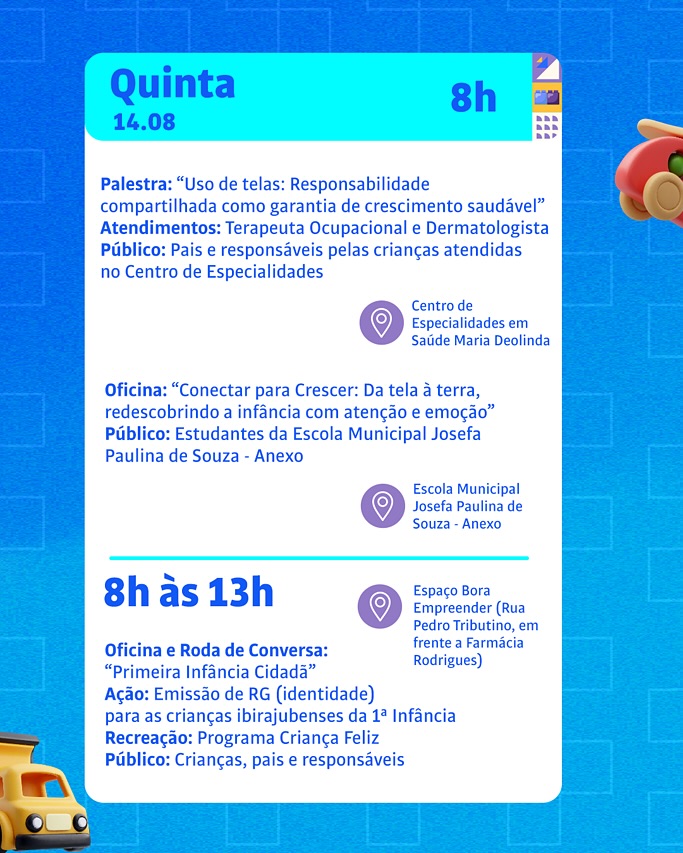 Quinta
14.08

8h

Palestra: "Uso de telas: Responsabilidade compartilhada como garantia de crescimento saudável"
Atendimentos: Terapeuta Ocupacional e Dermatologista
Público: Pais e responsáveis pelas crianças atendidas no Centro de Especialidades

Centro de Especialidades em Saúde Maria Deolinda

Oficina: "Conectar para Crescer: Da tela à terra, redescobrindo a infância com atenção e emoção"
Público: Estudantes da Escola Municipal Josefa Paulina de Souza - Anexo

Escola Municipal Josefa Paulina de Souza - Anexo

8h às 13h

Espaço Bora Empreender (Rua Pedro Tributino, em frente a Farmácia Rodrigues)

Oficina e Roda de Conversa:
"Primeira Infância Cidadã"
Ação: Emissão de RG (identidade) para as crianças ibirajubenses da 1ª Infância
Recreação: Programa Criança Feliz
Público: Crianças, pais e responsáveis